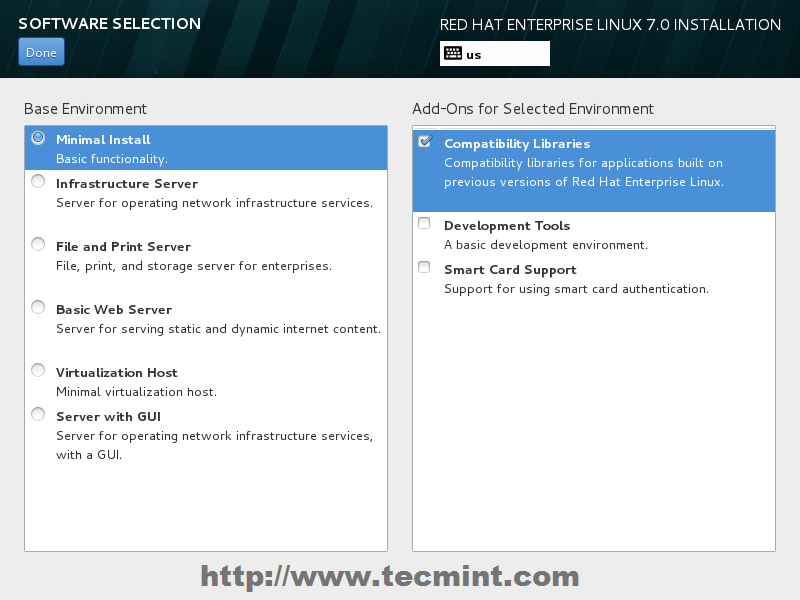 SOFTWARE SELECTION
Done

RED HAT ENTERPRISE LINUX 7.0 INSTALLATION
us

Base Environment

Minimal Install
Basic functionality.

Infrastructure Server
Server for operating network infrastructure services.

File and Print Server
File, print, and storage server for enterprises.

Basic Web Server
Server for serving static and dynamic internet content.

Virtualization Host
Minimal virtualization host.

Server with GUI
Server for operating network infrastructure services, with a GUI.

Add-Ons for Selected Environment

Compatibility Libraries
Compatibility libraries for applications built on previous versions of Red Hat Enterprise Linux.

Development Tools
A basic development environment.

Smart Card Support
Support for using smart card authentication.

http://www.tecmint.com